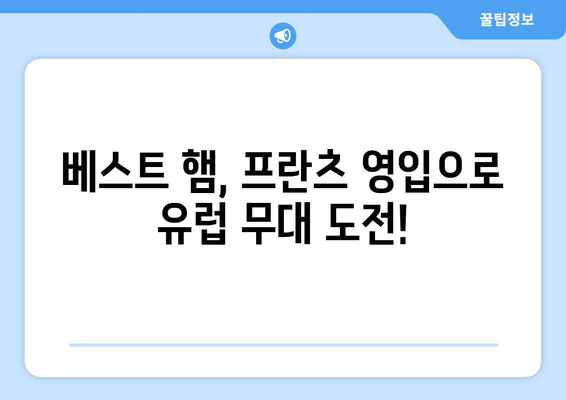 꿀팁정보

베스트 햄, 프란츠 영입으로 유럽 무대 도전!